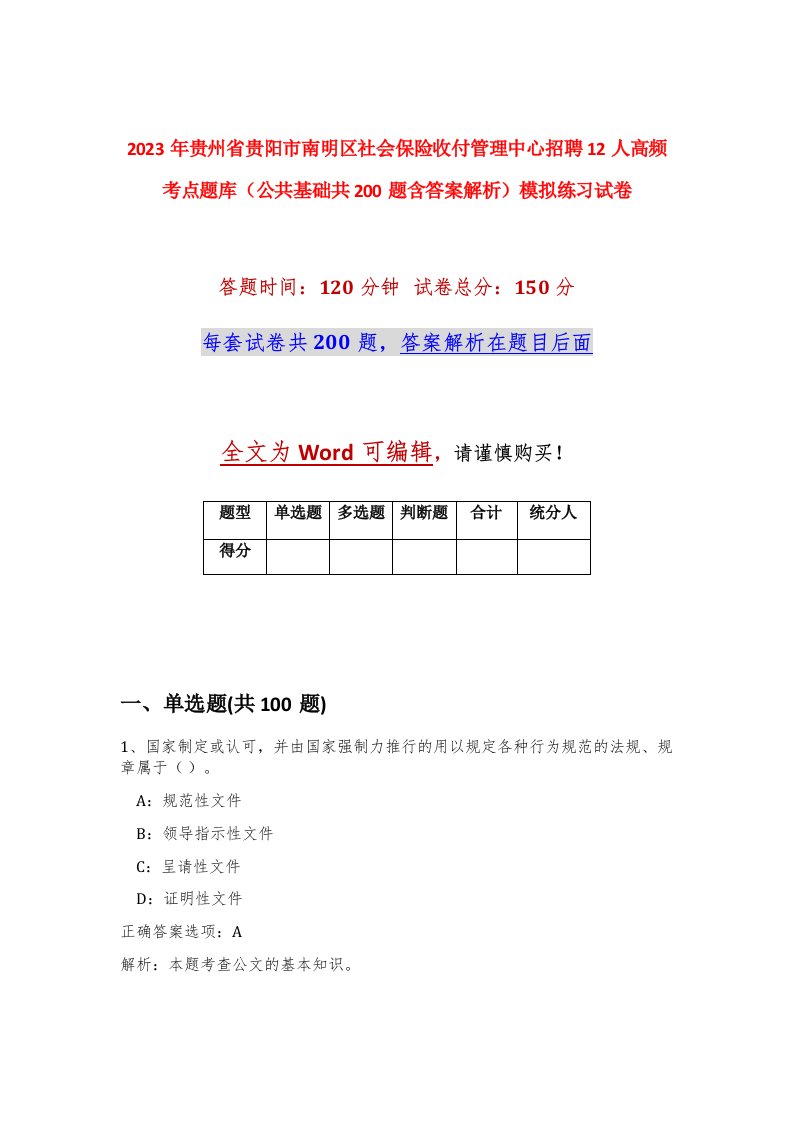 2023年贵州省贵阳市南明区社会保险收付管理中心招聘12人高频考点题库（公共基础共200题含答案解析）模拟练习试卷

答题时间：120分钟 试卷总分：150分

每套试卷共200题，答案解析在题目后面

全文为Word可编辑，请谨慎购买！

| 题型 | 单选题 | 多选题 | 判断题 | 合计 | 统分人 |
|---|---|---|---|---|---|
| 得分 | | | | | |

一、单选题(共100题)

1、国家制定或认可，并由国家强制力推行的用以规定各种行为规范的法规、规章属于（）。

A：规范性文件

B：领导指示性文件

C：呈请性文件

D：证明性文件

正确答案选项：A

解析：本题考查公文的基本知识。